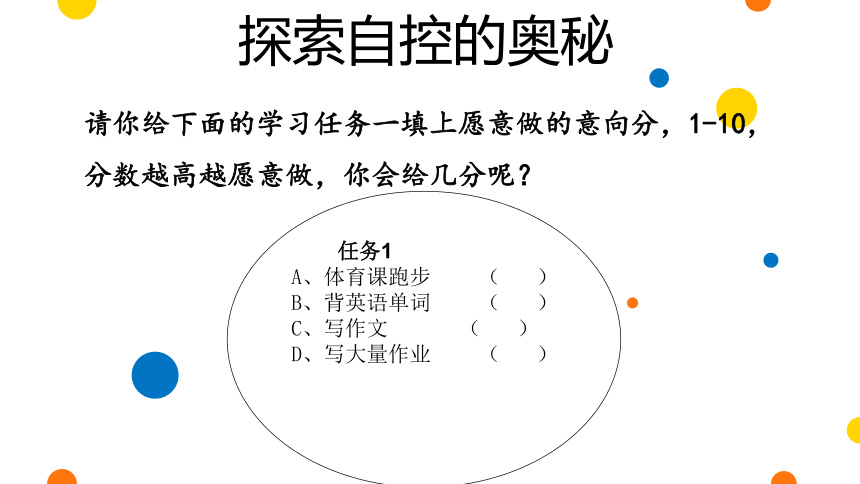 探索自控的奥秘

请你给下面的学习任务一填上愿意做的意向分，1-10，分数越高越愿意做，你会给几分呢？

任务1
A、体育课跑步 （ ）
B、背英语单词 （ ）
C、写作文 （ ）
D、写大量作业 （ ）